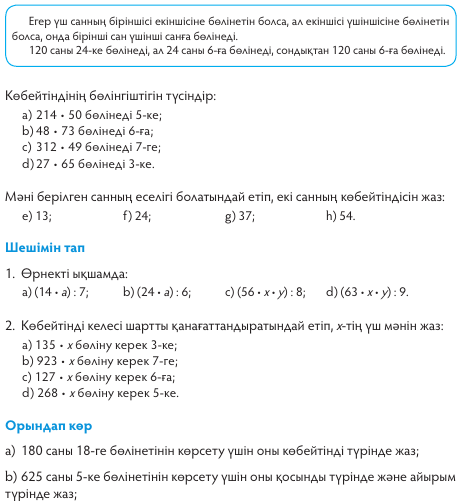 Егер үш санның біріншісі екіншісіне бөлінетін болса, ал екіншісі үшіншісіне бөлінетін болса, онда бірінші сан үшінші санға бөлінеді.

120 саны 24-ке бөлінеді, ал 24 саны 6-ға бөлінеді, сондықтан 120 саны 6-ға бөлінеді.

Көбейтіндінің бөлінгіштігін түсіндір:

a) $214 \cdot 50$ бөлінеді 5-ке;
b) $48 \cdot 73$ бөлінеді 6-ға;
c) $312 \cdot 49$ бөлінеді 7-ге;
d) $27 \cdot 65$ бөлінеді 3-ке.

Мәні берілген санның еселігі болатындай етіп, екі санның көбейтіндісін жаз:

e) 13; f) 24; g) 37; h) 54.

Шешімін тап

1. Өрнекті ықшамда:
a) $(14 \cdot a) : 7$; b) $(24 \cdot a) : 6$; c) $(56 \cdot x \cdot y) : 8$; d) $(63 \cdot x \cdot y) : 9$.

2. Көбейтінді келесі шартты қанағаттандыратындай етіп, $x$-тің үш мәнін жаз:
a) $135 \cdot x$ бөліну керек 3-ке;
b) $923 \cdot x$ бөліну керек 7-ге;
c) $127 \cdot x$ бөліну керек 6-ға;
d) $268 \cdot x$ бөліну керек 5-ке.

Орындап көр

a) 180 саны 18-ге бөлінетінін көрсету үшін оны көбейтінді түрінде жаз;

b) 625 саны 5-ке бөлінетінін көрсету үшін оны қосынды түрінде және айырым түрінде жаз;